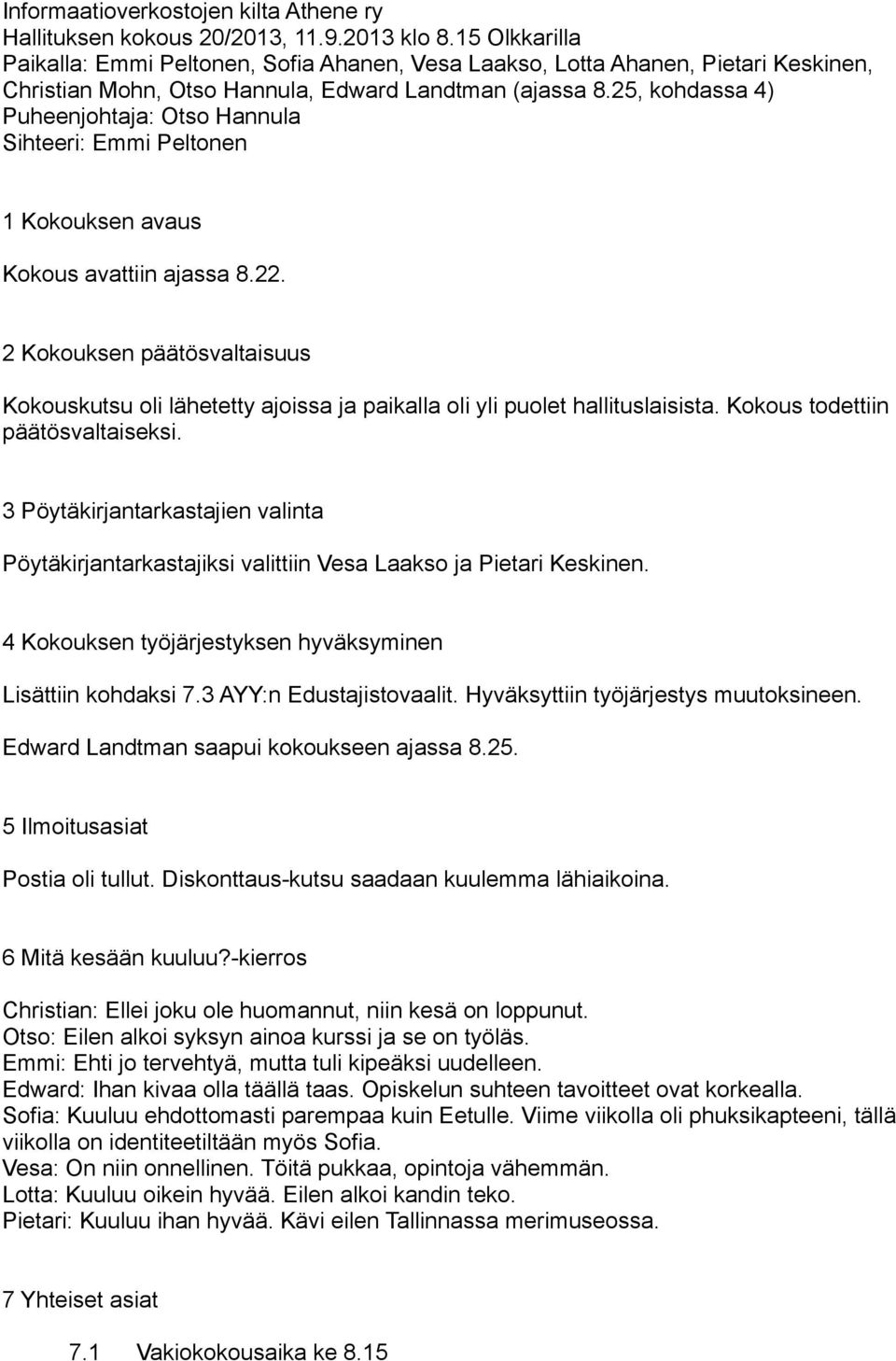 Informaatioverkostojen kilta Athene ry
Hallituksen kokous 20/2013, 11.9.2013 klo 8.15 Olkkarilla
Paikalla: Emmi Peltonen, Sofia Ahanen, Vesa Laakso, Lotta Ahanen, Pietari Keskinen, Christian Mohn, Otso Hannula, Edward Landtman (ajassa 8.25, kohdassa 4)
Puheenjohtaja: Otso Hannula
Sihteeri: Emmi Peltonen

1 Kokouksen avaus

Kokous avattiin ajassa 8.22.

2 Kokouksen päätösvaltaisuus

Kokouskutsu oli lähetetty ajoissa ja paikalla oli yli puolet hallituslaisista. Kokous todettiin päätösvaltaiseksi.

3 Pöytäkirjantarkastajien valinta

Pöytäkirjantarkastajiksi valittiin Vesa Laakso ja Pietari Keskinen.

4 Kokouksen työjärjestyksen hyväksyminen

Lisättiin kohdaksi 7.3 AYY:n Edustajistovaalit. Hyväksyttiin työjärjestys muutoksineen.
Edward Landtman saapui kokoukseen ajassa 8.25.

5 Ilmoitusasiat

Postia oli tullut. Diskonttaus-kutsu saadaan kuulemma lähiaikoina.

6 Mitä kesään kuuluu?-kierros

Christian: Ellei joku ole huomannut, niin kesä on loppunut.
Otso: Eilen alkoi syksyn ainoa kurssi ja se on työläs.
Emmi: Ehti jo tervehtyä, mutta tuli kipeäksi uudelleen.
Edward: Ihan kivaa olla täällä taas. Opiskelun suhteen tavoitteet ovat korkealla.
Sofia: Kuuluu ehdottomasti parempaa kuin Eetulle. Viime viikolla oli phuksikapteeni, tällä viikolla on identiteetiltään myös Sofia.
Vesa: On niin onnellinen. Töitä pukkaa, opintoja vähemmän.
Lotta: Kuuluu oikein hyvää. Eilen alkoi kandin teko.
Pietari: Kuuluu ihan hyvää. Kävi eilen Tallinnassa merimuseossa.

7 Yhteiset asiat

7.1 Vakiokokousaika ke 8.15